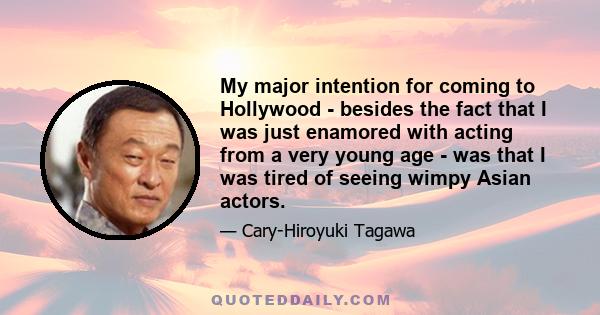 My major intention for coming to Hollywood - besides the fact that I was just enamored with acting from a very young age - was that I was tired of seeing wimpy Asian actors.

— Cary-Hiroyuki Tagawa

QUOTEDDAILY.COM